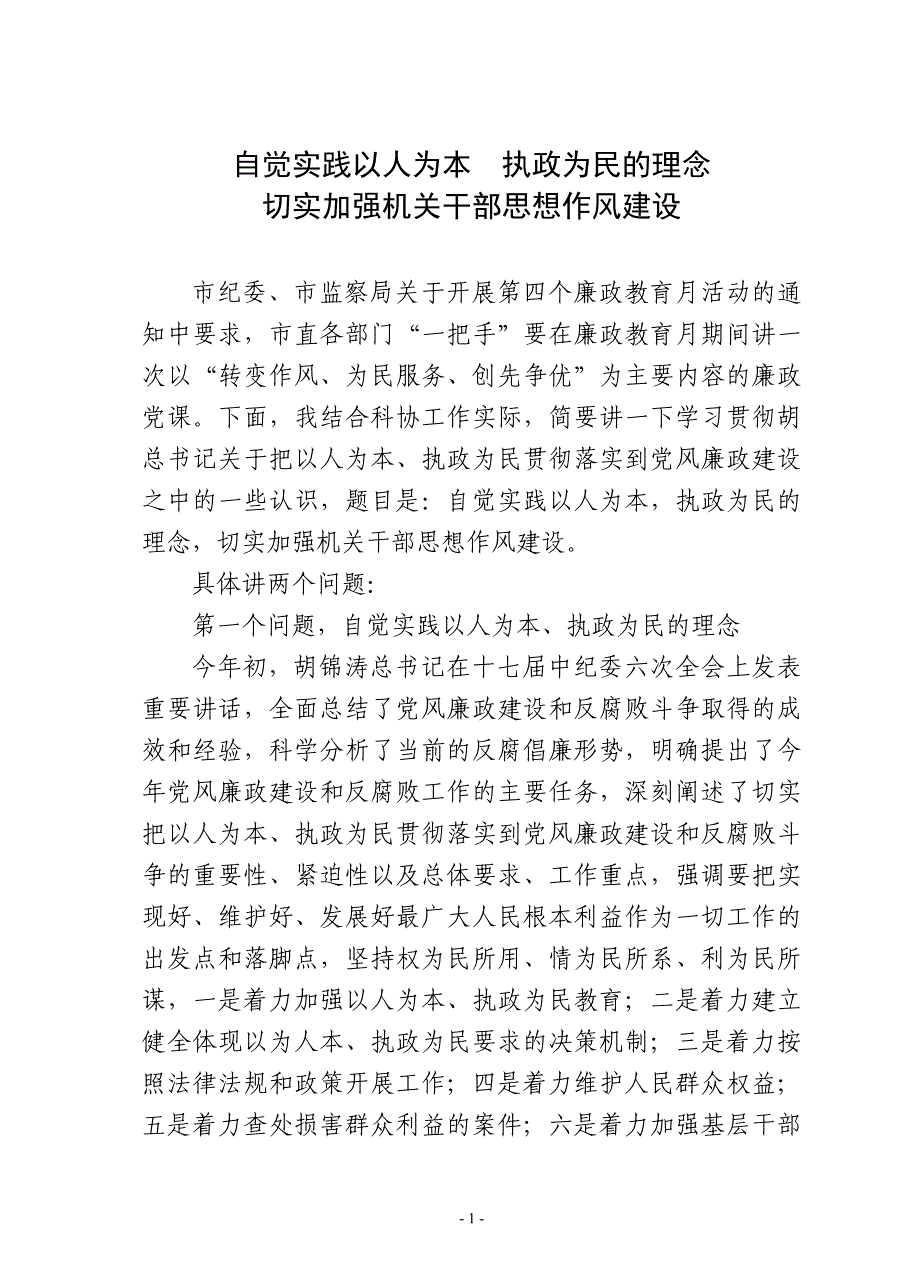 自觉实践以人为本　执政为民的理念
切实加强机关干部思想作风建设

市纪委、市监察局关于开展第四个廉政教育月活动的通知中要求，市直各部门“一把手”要在廉政教育月期间讲一次以“转变作风、为民服务、创先争优”为主要内容的廉政党课。下面，我结合科协工作实际，简要讲一下学习贯彻胡总书记关于把以人为本、执政为民贯彻落实到党风廉政建设之中的一些认识，题目是：自觉实践以人为本，执政为民的理念，切实加强机关干部思想作风建设。

具体讲两个问题：

第一个问题，自觉实践以人为本、执政为民的理念

今年初，胡锦涛总书记在十七届中纪委六次全会上发表重要讲话，全面总结了党风廉政建设和反腐败斗争取得的成效和经验，科学分析了当前的反腐倡廉形势，明确提出了今年党风廉政建设和反腐败工作的主要任务，深刻阐述了切实把以人为本、执政为民贯彻落实到党风廉政建设和反腐败斗争的重要性、紧迫性以及总体要求、工作重点，强调要把实现好、维护好、发展好最广大人民根本利益作为一切工作的出发点和落脚点，坚持权为民所用、情为民所系、利为民所谋，一是着力加强以人为本、执政为民教育；二是着力建立健全体现以为人本、执政为民要求的决策机制；三是着力按照法律法规和政策开展工作；四是着力维护人民群众权益；五是着力查处损害群众利益的案件；六是着力加强基层干部

- 1 -